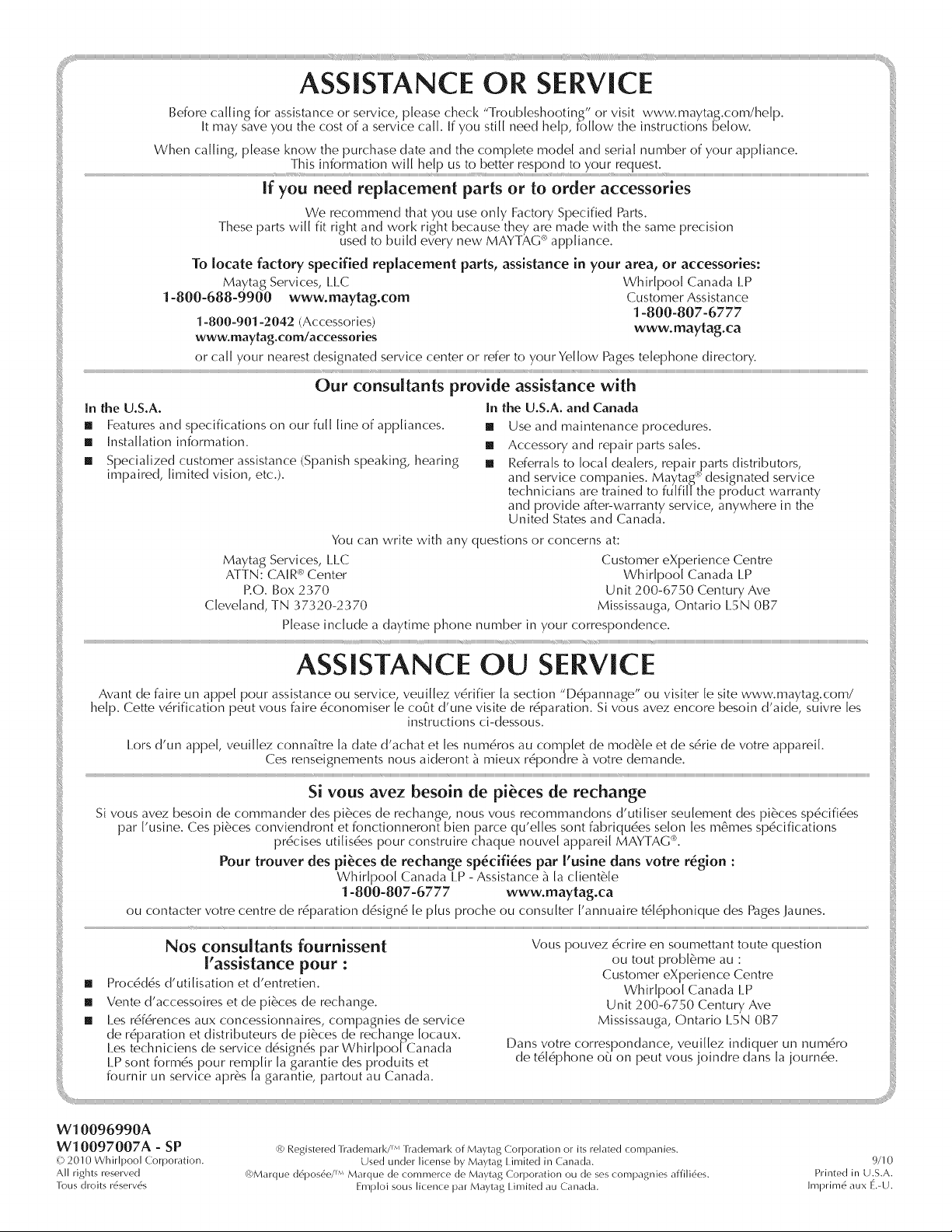 ASSISTANCE OR SERVICE

Before calling for assistance or service, please check "Troubleshooting" or visit www.maytag.com/help. It may save you the cost of a service call. If you still need help, follow the instructions below.

When calling, please know the purchase date and the complete model and serial number of your appliance. This information will help us to better respond to your request.

If you need replacement parts or to order accessories

We recommend that you use only Factory Specified Parts. These parts will fit right and work right because they are made with the same precision used to build every new MAYTAG® appliance.

To locate factory specified replacement parts, assistance in your area, or accessories:

Maytag Services, LLC
1-800-688-9900 www.maytag.com
1-800-901-2042 (Accessories)
www.maytag.com/accessories

Whirlpool Canada LP
Customer Assistance
1-800-807-6777
www.maytag.ca

or call your nearest designated service center or refer to your Yellow Pages telephone directory.

Our consultants provide assistance with

In the U.S.A.
■ Features and specifications on our full line of appliances.
■ Installation information.
■ Specialized customer assistance (Spanish speaking, hearing impaired, limited vision, etc.).

In the U.S.A. and Canada
■ Use and maintenance procedures.
■ Accessory and repair parts sales.
■ Referrals to local dealers, repair parts distributors, and service companies. Maytag® designated service technicians are trained to fulfill the product warranty and provide after-warranty service, anywhere in the United States and Canada.

You can write with any questions or concerns at:

Maytag Services, LLC
ATTN: CAIR® Center
P.O. Box 2370
Cleveland, TN 37320-2370

Customer eXperience Centre
Whirlpool Canada LP
Unit 200-6750 Century Ave
Mississauga, Ontario L5N 0B7

Please include a daytime phone number in your correspondence.

ASSISTANCE OU SERVICE

Avant de faire un appel pour assistance ou service, veuillez vérifier la section "Dépannage" ou visiter le site www.maytag.com/help. Cette vérification peut vous faire économiser le coût d'une visite de réparation. Si vous avez encore besoin d'aide, suivre les instructions ci-dessous.

Lors d'un appel, veuillez connaître la date d'achat et les numéros au complet de modèle et de série de votre appareil. Ces renseignements nous aideront à mieux répondre à votre demande.

Si vous avez besoin de pièces de rechange

Si vous avez besoin de commander des pièces de rechange, nous vous recommandons d'utiliser seulement des pièces spécifiées par l'usine. Ces pièces conviendront et fonctionneront bien parce qu'elles sont fabriquées selon les mêmes spécifications précises utilisées pour construire chaque nouvel appareil MAYTAG®.

Pour trouver des pièces de rechange spécifiées par l'usine dans votre région :
Whirlpool Canada LP - Assistance à la clientèle
1-800-807-6777 www.maytag.ca

ou contacter votre centre de réparation désigné le plus proche ou consulter l'annuaire téléphonique des Pages Jaunes.

Nos consultants fournissent l'assistance pour :
■ Procédés d'utilisation et d'entretien.
■ Vente d'accessoires et de pièces de rechange.
■ Les références aux concessionnaires, compagnies de service de réparation et distributeurs de pièces de rechange locaux. Les techniciens de service désignés par Whirlpool Canada LP sont formés pour remplir la garantie des produits et fournir un service après la garantie, partout au Canada.

Vous pouvez écrire en soumettant toute question ou tout problème au :
Customer eXperience Centre
Whirlpool Canada LP
Unit 200-6750 Century Ave
Mississauga, Ontario L5N 0B7

Dans votre correspondance, veuillez indiquer un numéro de téléphone où on peut vous joindre dans la journée.

W10096990A
W10097007A - SP
© 2010 Whirlpool Corporation.
All rights reserved
Tous droits réservés

® Registered Trademark/™ Trademark of Maytag Corporation or its related companies.
Used under license by Maytag Limited in Canada.
®Marque déposée/™ Marque de commerce de Maytag Corporation ou de ses compagnies affiliées.
Emploi sous licence par Maytag Limited au Canada.

9/10
Printed in U.S.A.
Imprimé aux É.-U.